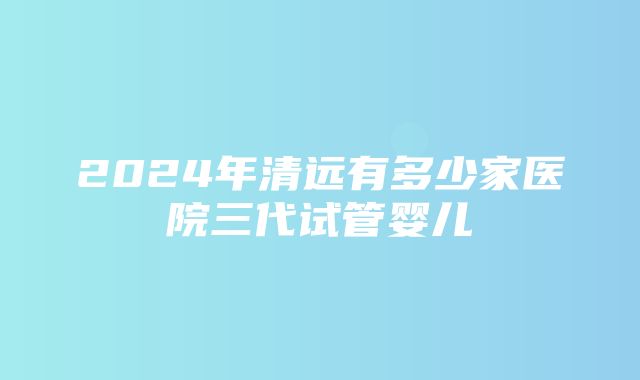 2024年清远有多少家医院三代试管婴儿